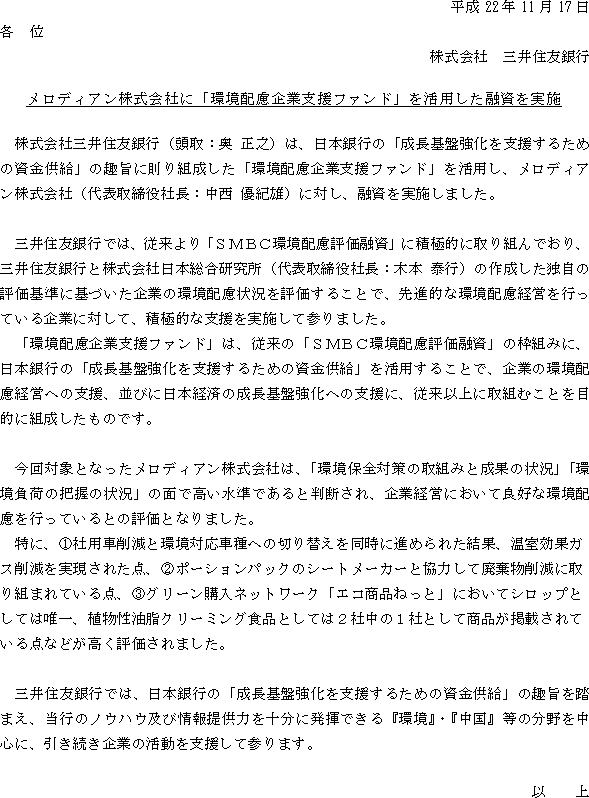 平成 22 年 11 月 17 日

各 位

株式会社　三井住友銀行

メロディアン株式会社に「環境配慮企業支援ファンド」を活用した融資を実施

株式会社三井住友銀行（頭取：奥 正之）は、日本銀行の「成長基盤強化を支援するための資金供給」の趣旨に則り組成した「環境配慮企業支援ファンド」を活用し、メロディアン株式会社（代表取締役社長：中西 優紀雄）に対し、融資を実施しました。

三井住友銀行では、従来より「ＳＭＢＣ環境配慮評価融資」に積極的に取り組んでおり、三井住友銀行と株式会社日本総合研究所（代表取締役社長：木本 泰行）の作成した独自の評価基準に基づいた企業の環境配慮状況を評価することで、先進的な環境配慮経営を行っている企業に対して、積極的な支援を実施して参りました。

「環境配慮企業支援ファンド」は、従来の「ＳＭＢＣ環境配慮評価融資」の枠組みに、日本銀行の「成長基盤強化を支援するための資金供給」を活用することで、企業の環境配慮経営への支援、並びに日本経済の成長基盤強化への支援に、従来以上に取組むことを目的に組成したものです。

今回対象となったメロディアン株式会社は、「環境保全対策の取組みと成果の状況」「環境負荷の把握の状況」の面で高い水準であると判断され、企業経営において良好な環境配慮を行っているとの評価となりました。

特に、①社用車削減と環境対応車種への切り替えを同時に進められた結果、温室効果ガス削減を実現された点、②ポーションパックのシートメーカーと協力して廃棄物削減に取り組まれている点、③グリーン購入ネットワーク「エコ商品ねっと」においてシロップとしては唯一、植物性油脂クリーミング食品としては２社中の１社として商品が掲載されている点などが高く評価されました。

三井住友銀行では、日本銀行の「成長基盤強化を支援するための資金供給」の趣旨を踏まえ、当行のノウハウ及び情報提供力を十分に発揮できる『環境』・『中国』等の分野を中心に、引き続き企業の活動を支援して参ります。

以　上